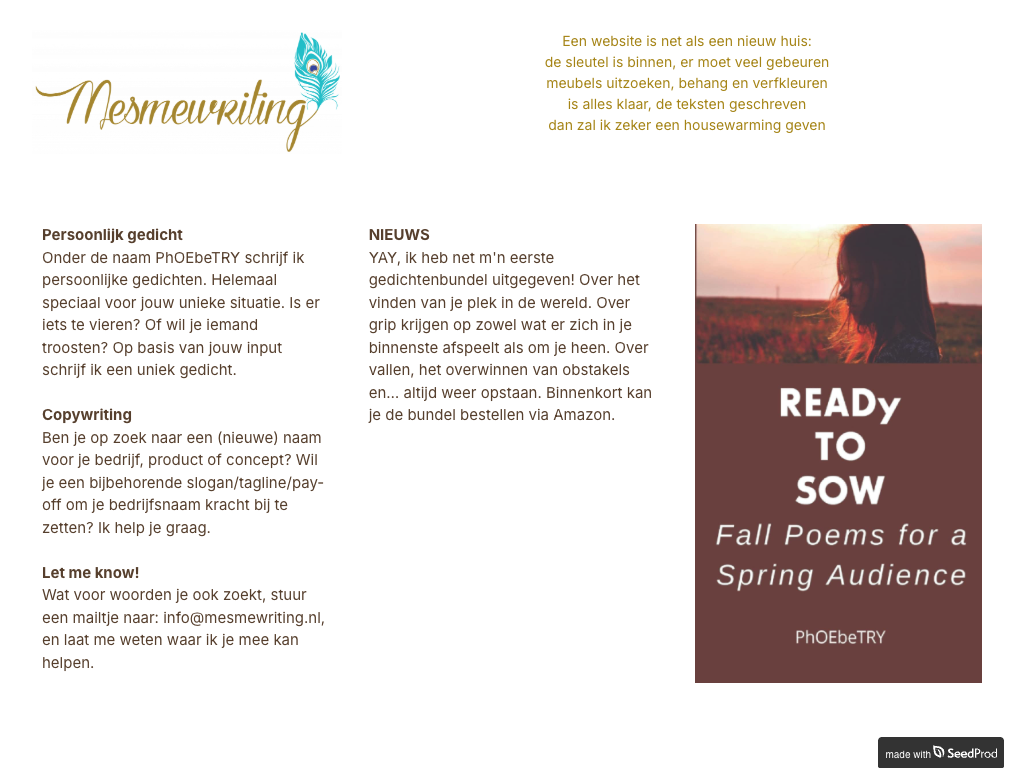 Mesmewriting

Een website is net als een nieuw huis:
de sleutel is binnen, er moet veel gebeuren
meubels uitzoeken, behang en verfkleuren
is alles klaar, de teksten geschreven
dan zal ik zeker een housewarming geven

Persoonlijk gedicht
Onder de naam PhOEbeTRY schrijf ik persoonlijke gedichten. Helemaal speciaal voor jouw unieke situatie. Is er iets te vieren? Of wil je iemand troosten? Op basis van jouw input schrijf ik een uniek gedicht.

Copywriting
Ben je op zoek naar een (nieuwe) naam voor je bedrijf, product of concept? Wil je een bijbehorende slogan/tagline/pay-off om je bedrijfsnaam kracht bij te zetten? Ik help je graag.

Let me know!
Wat voor woorden je ook zoekt, stuur een mailtje naar: info@mesmewriting.nl, en laat me weten waar ik je mee kan helpen.

NIEUWS
YAY, ik heb net m'n eerste gedichtenbundel uitgegeven! Over het vinden van je plek in de wereld. Over grip krijgen op zowel wat er zich in je binnenste afspeelt als om je heen. Over vallen, het overwinnen van obstakels en… altijd weer opstaan. Binnenkort kan je de bundel bestellen via Amazon.

READy TO SOW
Fall Poems for a Spring Audience
PhOEbeTRY

made with SeedProd